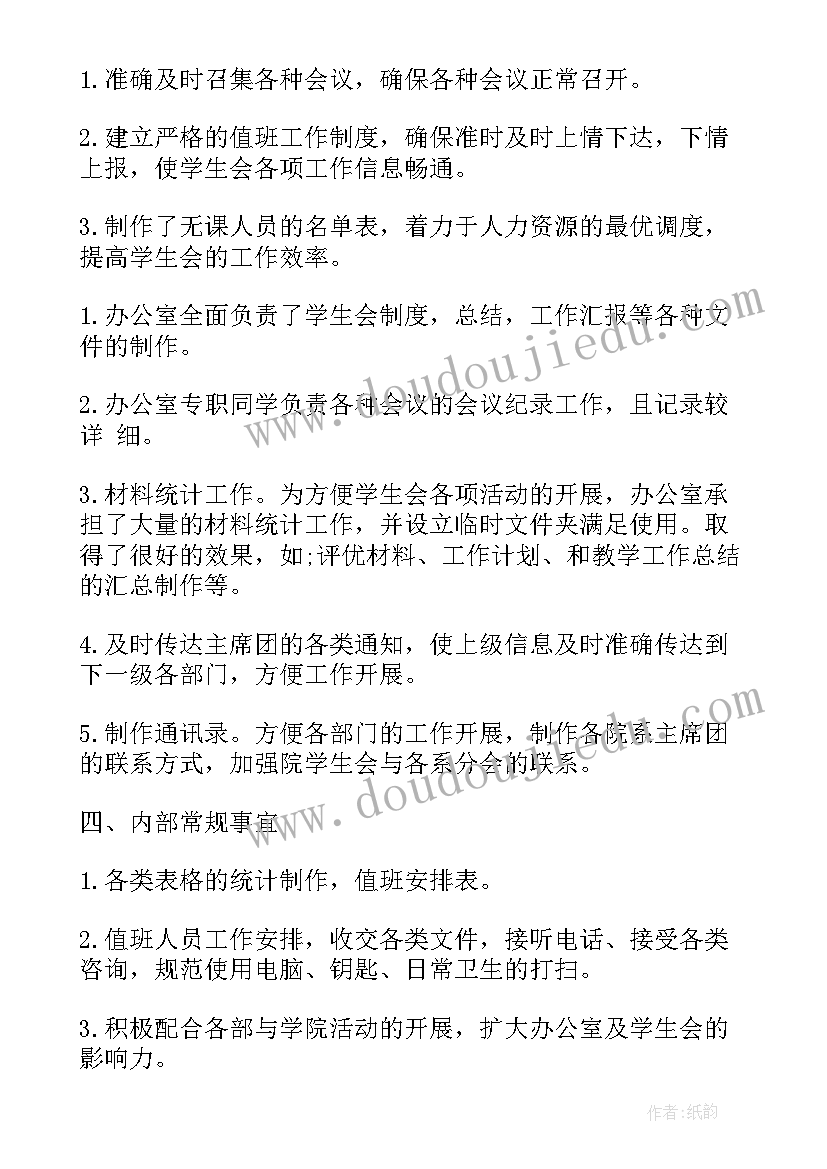 1.准确及时召集各种会议，确保各种会议正常召开。

2.建立严格的值班工作制度，确保准时及时上情下达，下情上报，使学生会各项工作信息畅通。

3.制作了无课人员的名单表，着力于人力资源的最优调度，提高学生会的工作效率。

1.办公室全面负责了学生会制度，总结，工作汇报等各种文件的制作。

2.办公室专职同学负责各种会议的会议纪录工作，且记录较详 细。

3.材料统计工作。为方便学生会各项活动的开展，办公室承担了大量的材料统计工作，并设立临时文件夹满足使用。取得了很好的效果，如;评优材料、工作计划、和教学工作总结的汇总制作等。

4.及时传达主席团的各类通知，使上级信息及时准确传达到下一级各部门，方便工作开展。

5.制作通讯录。方便各部门的工作开展，制作各院系主席团的联系方式，加强院学生会与各系分会的联系。

四、内部常规事宜

1.各类表格的统计制作，值班安排表。

2.值班人员工作安排，收交各类文件，接听电话、接受各类咨询，规范使用电脑、钥匙、日常卫生的打扫。

3.积极配合各部与学院活动的开展，扩大办公室及学生会的影响力。

www.doudoujiedu.com

www.doudoujiedu.com

作者:纸韵